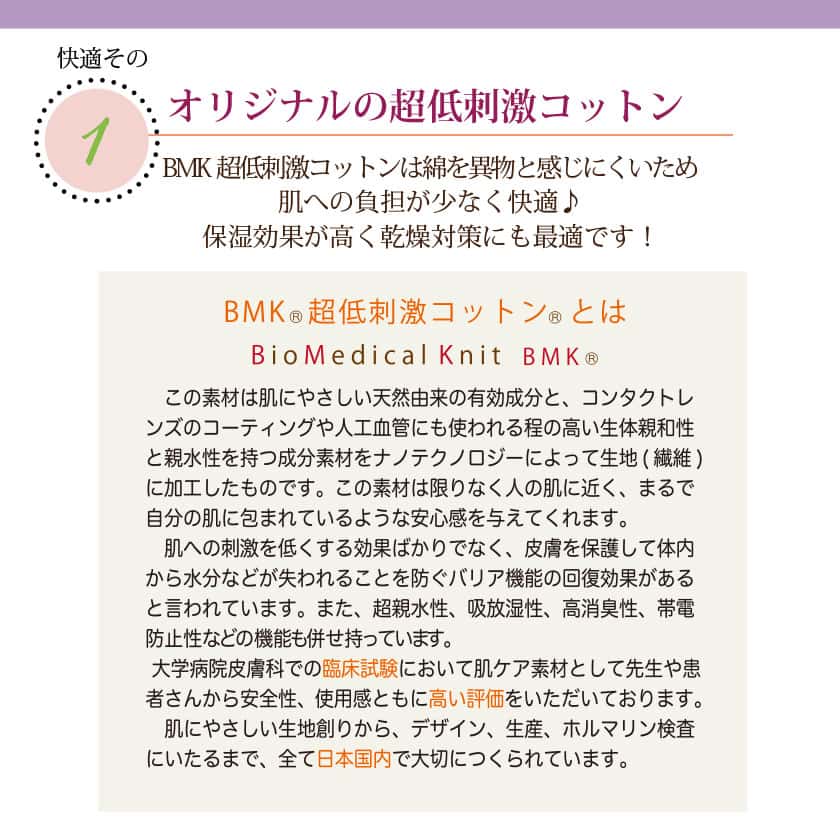 快適その

1

オリジナルの超低刺激コットン

BMK超低刺激コットンは綿を異物と感じにくいため
肌への負担が少なく快適♪
保湿効果が高く乾燥対策にも最適です！

BMK®超低刺激コットン®とは

BioMedical Knit BMK®

この素材は肌にやさしい天然由来の有効成分と、コンタクトレンズのコーティングや人工血管にも使われる程の高い生体親和性と親水性を持つ成分素材をナノテクノロジーによって生地(繊維)に加工したものです。この素材は限りなく人の肌に近く、まるで自分の肌に包まれているような安心感を与えてくれます。

肌への刺激を低くする効果ばかりでなく、皮膚を保護して体内から水分などが失われることを防ぐバリア機能の回復効果があると言われています。また、超親水性、吸放湿性、高消臭性、帯電防止性などの機能も併せ持っています。

大学病院皮膚科での臨床試験において肌ケア素材として先生や患者さんから安全性、使用感ともに高い評価をいただいております。

肌にやさしい生地創りから、デザイン、生産、ホルマリン検査にいたるまで、全て日本国内で大切につくられています。